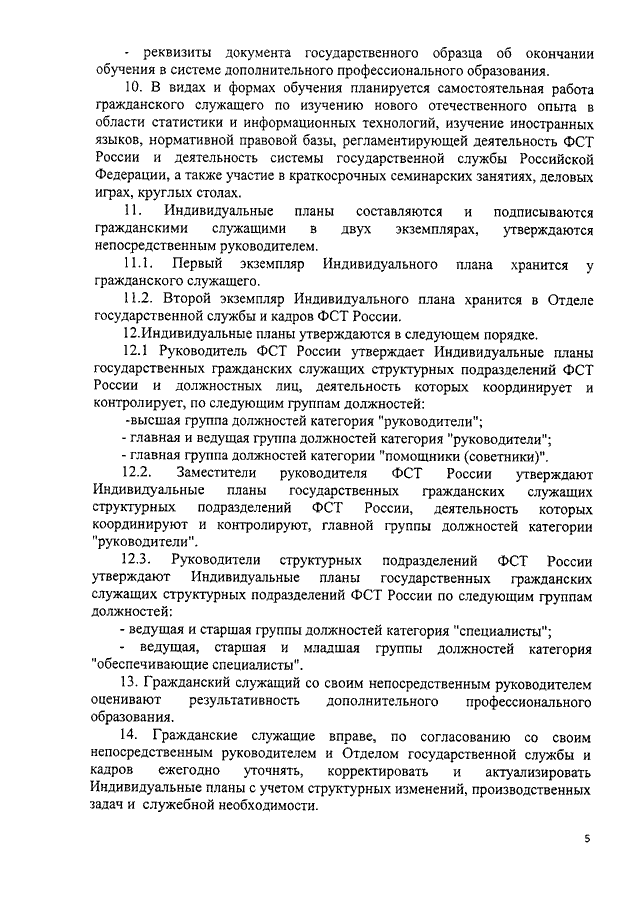 - реквизиты документа государственного образца об окончании обучения в системе дополнительного профессионального образования.

10. В видах и формах обучения планируется самостоятельная работа гражданского служащего по изучению нового отечественного опыта в области статистики и информационных технологий, изучение иностранных языков, нормативной правовой базы, регламентирующей деятельность ФСТ России и деятельность системы государственной службы Российской Федерации, а также участие в краткосрочных семинарских занятиях, деловых играх, круглых столах.

11. Индивидуальные планы составляются и подписываются гражданскими служащими в двух экземплярах, утверждаются непосредственным руководителем.

11.1. Первый экземпляр Индивидуального плана хранится у гражданского служащего.

11.2. Второй экземпляр Индивидуального плана хранится в Отделе государственной службы и кадров ФСТ России.

12.Индивидуальные планы утверждаются в следующем порядке.

12.1 Руководитель ФСТ России утверждает Индивидуальные планы государственных гражданских служащих структурных подразделений ФСТ России и должностных лиц, деятельность которых координирует и контролирует, по следующим группам должностей:

-высшая группа должностей категория "руководители";

- главная и ведущая группа должностей категория "руководители";

- главная группа должностей категории "помощники (советники)".

12.2. Заместители руководителя ФСТ России утверждают Индивидуальные планы государственных гражданских служащих структурных подразделений ФСТ России, деятельность которых координируют и контролируют, главной группы должностей категории "руководители".

12.3. Руководители структурных подразделений ФСТ России утверждают Индивидуальные планы государственных гражданских служащих структурных подразделений ФСТ России по следующим группам должностей:

- ведущая и старшая группы должностей категория "специалисты";

- ведущая, старшая и младшая группы должностей категория "обеспечивающие специалисты".

13. Гражданский служащий со своим непосредственным руководителем оценивают результативность дополнительного профессионального образования.

14. Гражданские служащие вправе, по согласованию со своим непосредственным руководителем и Отделом государственной службы и кадров ежегодно уточнять, корректировать и актуализировать Индивидуальные планы с учетом структурных изменений, производственных задач и служебной необходимости.

5